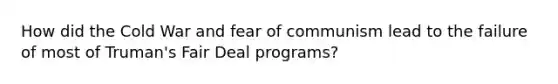 How did the Cold War and fear of communism lead to the failure of most of Truman's Fair Deal programs?